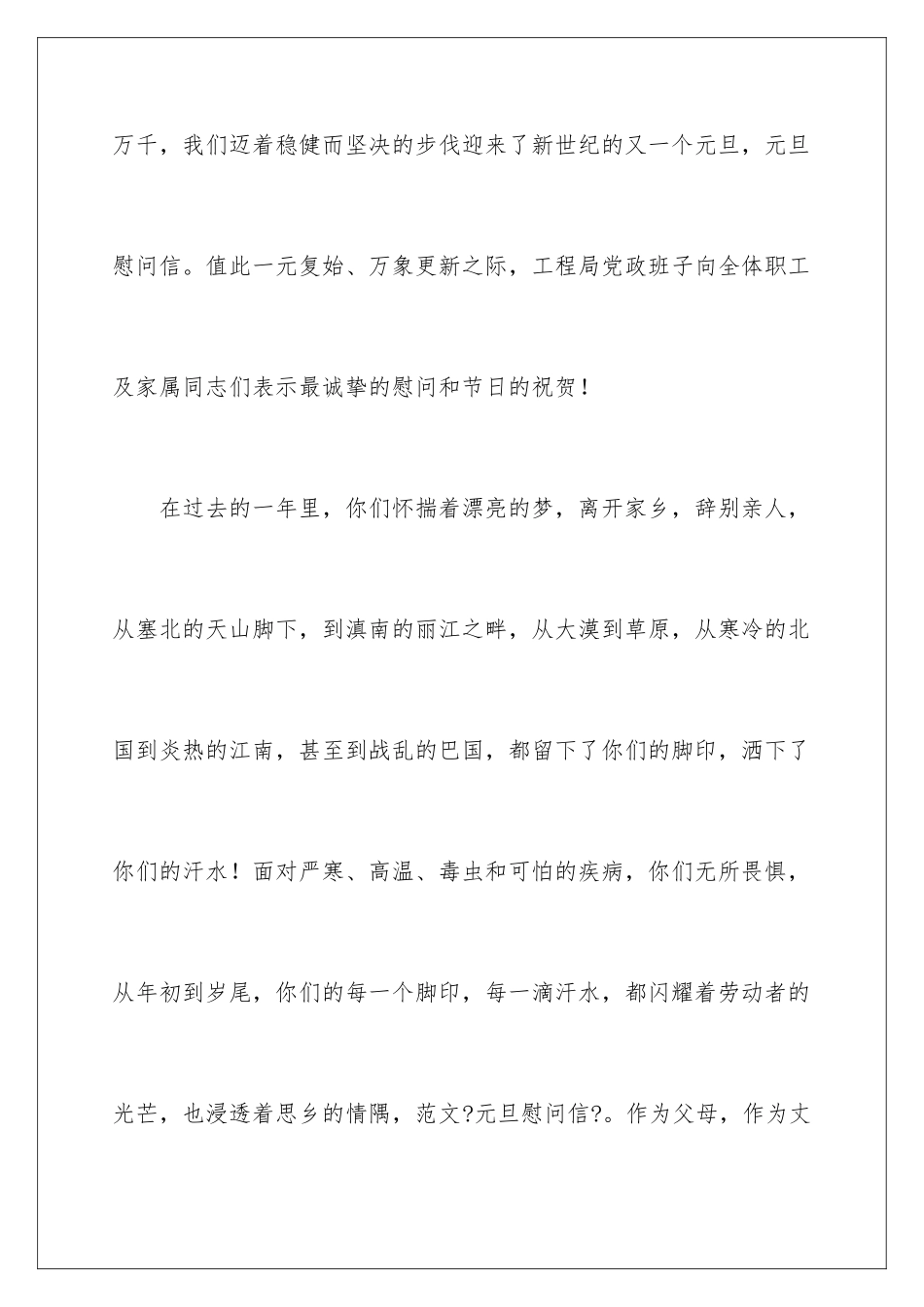 万千，我们迈着稳健而坚决的步伐迎来了新世纪的又一个元旦，元旦慰问信。值此一元复始、万象更新之际，工程局党政班子向全体职工及家属同志们表示最诚挚的慰问和节日的祝贺！

在过去的一年里，你们怀揣着漂亮的梦，离开家乡，辞别亲人，从塞北的天山脚下，到滇南的丽江之畔，从大漠到草原，从寒冷的北国到炎热的江南，甚至到战乱的巴国，都留下了你们的脚印，洒下了你们的汗水！面对严寒、高温、毒虫和可怕的疾病，你们无所畏惧，从年初到岁尾，你们的每一个脚印，每一滴汗水，都闪耀着劳动者的光芒，也浸透着思乡的情隅，范文?元旦慰问信?。作为父母，作为丈